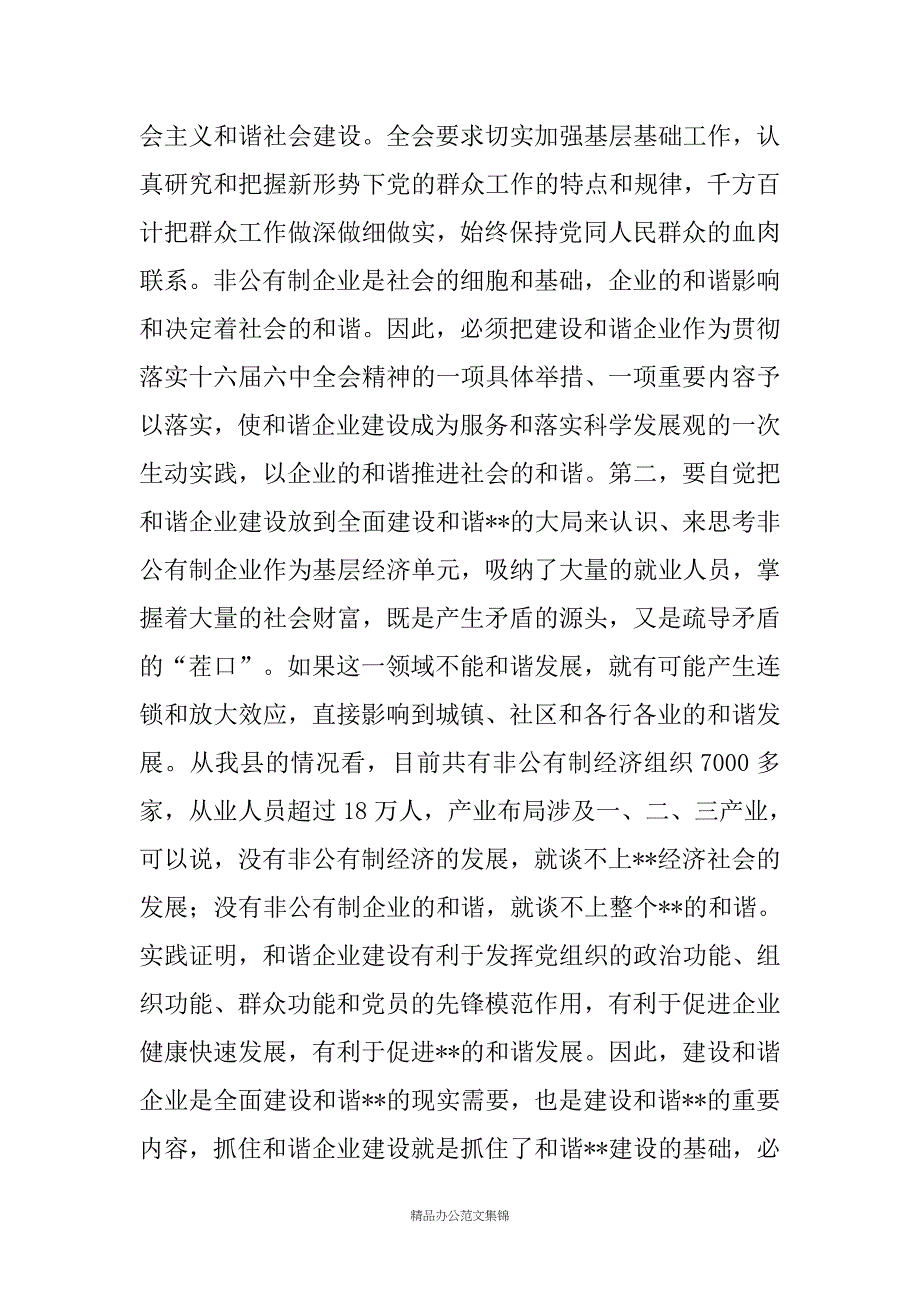 会主义和谐社会建设。全会要求切实加强基层基础工作，认真研究和把握新形势下党的群众工作的特点和规律，千方百计把群众工作做深做细做实，始终保持党同人民群众的血肉联系。非公有制企业是社会的细胞和基础，企业的和谐影响和决定着社会的和谐。因此，必须把建设和谐企业作为贯彻落实十六届六中全会精神的一项具体举措、一项重要内容予以落实，使和谐企业建设成为服务和落实科学发展观的一次生动实践，以企业的和谐推进社会的和谐。第二，要自觉把和谐企业建设放到全面建设和谐**的大局来认识、来思考非公有制企业作为基层经济单元，吸纳了大量的就业人员，掌握着大量的社会财富，既是产生矛盾的源头，又是疏导矛盾的“茬口”。如果这一领域不能和谐发展，就有可能产生连锁和放大效应，直接影响到城镇、社区和各行各业的和谐发展。从我县的情况看，目前共有非公有制经济组织 7000 多家，从业人员超过 18 万人，产业布局涉及一、二、三产业，可以说，没有非公有制经济的发展，就谈不上**经济社会的发展；没有非公有制企业的和谐，就谈不上整个**的和谐。实践证明，和谐企业建设有利于发挥党组织的政治功能、组织功能、群众功能和党员的先锋模范作用，有利于促进企业健康快速发展，有利于促进**的和谐发展。因此，建设和谐企业是全面建设和谐**的现实需要，也是建设和谐**的重要内容，抓住和谐企业建设就是抓住了和谐**建设的基础，必

精品办公范文集锦